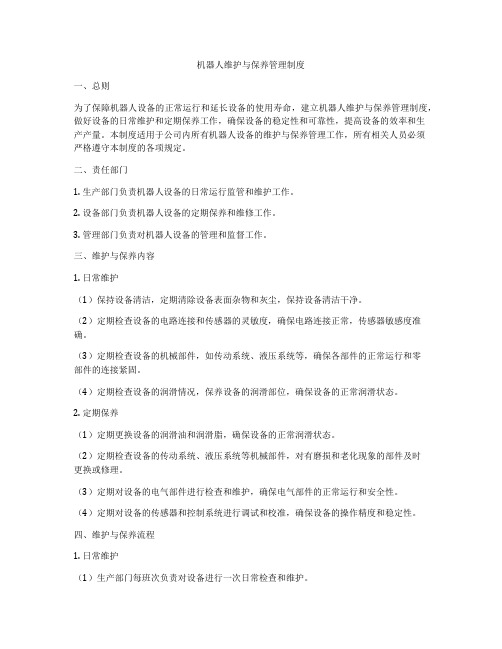 机器人维护与保养管理制度

一、总则

为了保障机器人设备的正常运行和延长设备的使用寿命，建立机器人维护与保养管理制度，做好设备的日常维护和定期保养工作，确保设备的稳定性和可靠性，提高设备的效率和生产产量。本制度适用于公司内所有机器人设备的维护与保养管理工作，所有相关人员必须严格遵守本制度的各项规定。

二、责任部门

1. 生产部门负责机器人设备的日常运行监管和维护工作。

2. 设备部门负责机器人设备的定期保养和维修工作。

3. 管理部门负责对机器人设备的管理和监督工作。

三、维护与保养内容

1. 日常维护

（1）保持设备清洁，定期清除设备表面杂物和灰尘，保持设备清洁干净。

（2）定期检查设备的电路连接和传感器的灵敏度，确保电路连接正常，传感器敏感度准确。

（3）定期检查设备的机械部件，如传动系统、液压系统等，确保各部件的正常运行和零部件的连接紧固。

（4）定期检查设备的润滑情况，保养设备的润滑部位，确保设备的正常润滑状态。

2. 定期保养

（1）定期更换设备的润滑油和润滑脂，确保设备的正常润滑状态。

（2）定期检查设备的传动系统、液压系统等机械部件，对有磨损和老化现象的部件及时更换或修理。

（3）定期对设备的电气部件进行检查和维护，确保电气部件的正常运行和安全性。

（4）定期对设备的传感器和控制系统进行调试和校准，确保设备的操作精度和稳定性。

四、维护与保养流程

1. 日常维护

（1）生产部门每班次负责对设备进行一次日常检查和维护。